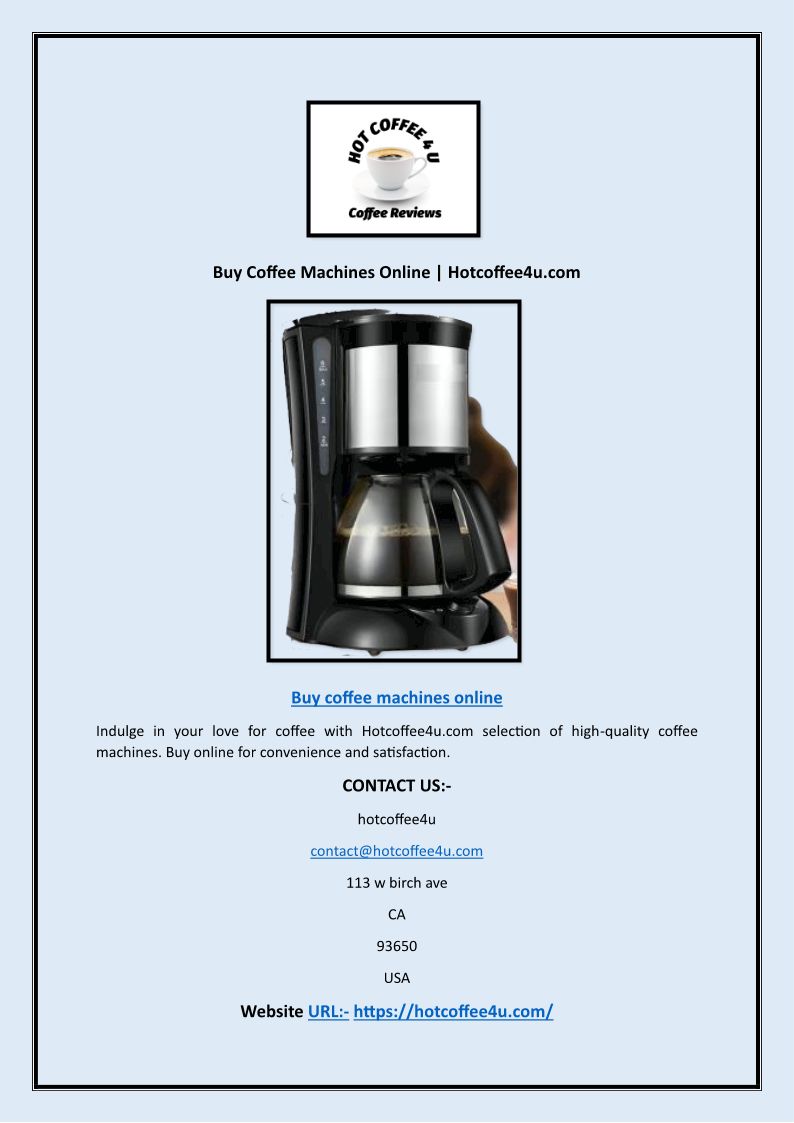 HOT COFFEE 4 U
Coffee Reviews

Buy Coffee Machines Online | Hotcoffee4u.com

Buy coffee machines online

Indulge in your love for coffee with Hotcoffee4u.com selection of high-quality coffee machines. Buy online for convenience and satisfaction.

CONTACT US:-

hotcoffee4u

contact@hotcoffee4u.com

113 w birch ave

CA

93650

USA

Website URL:- https://hotcoffee4u.com/